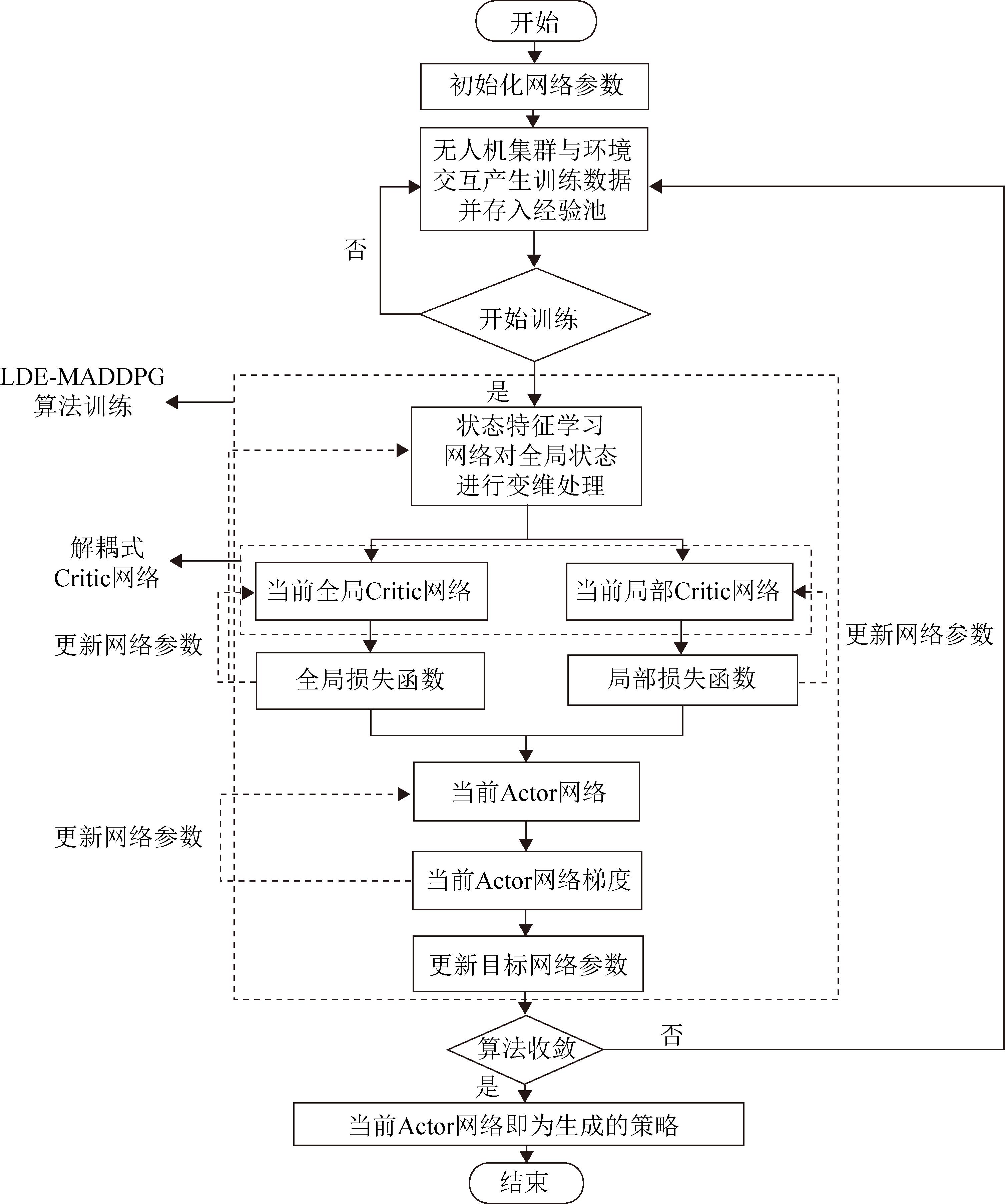 开始

初始化网络参数

无人机集群与环境交互产生训练数据并存入经验池

否

开始训练

LDE-MADDPG 算法训练

是

状态特征学习网络对全局状态进行变维处理

解耦式 Critic网络

当前全局Critic网络

当前局部Critic网络

更新网络参数

更新网络参数

全局损失函数

局部损失函数

当前Actor网络

更新网络参数

当前Actor网络梯度

更新目标网络参数

算法收敛

否

是

当前Actor网络即为生成的策略

结束